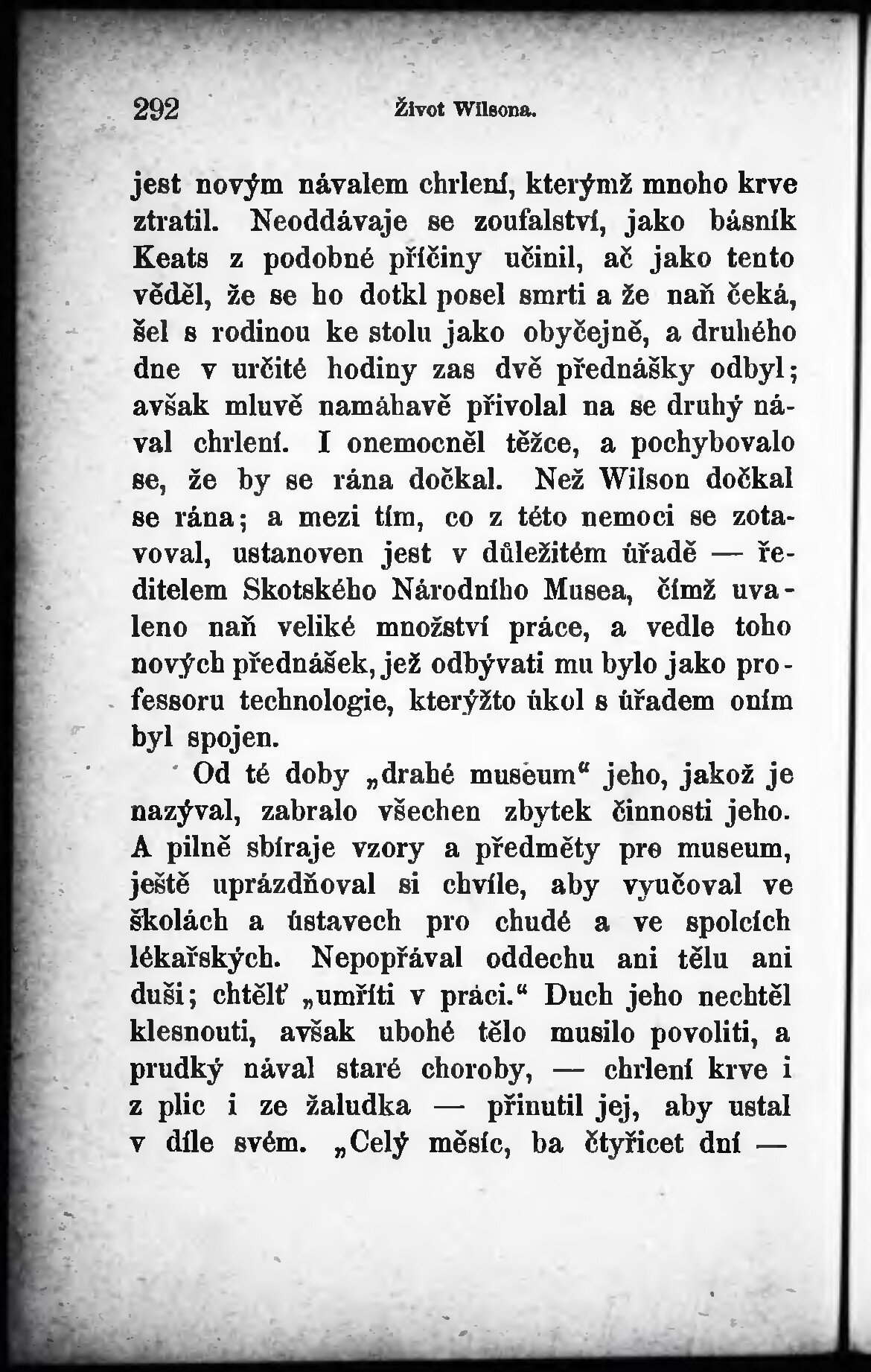 292 Život Wilsona.

jest novým návalem chrlení, kterýmž mnoho krve ztratil. Neoddávaje se zoufalství, jako básník Keats z podobné příčiny učinil, ač jako tento věděl, že se ho dotkl posel smrti a že naň čeká, šel s rodinou ke stolu jako obyčejně, a druhého dne v určité hodiny zas dvě přednášky odbyl; avšak mluvě namáhavě přivolal na se druhý nával chrlení. I onemocněl těžce, a pochybovalo se, že by se rána dočkal. Než Wilson dočkal se rána; a mezi tím, co z této nemoci se zotavoval, ustanoven jest v důležitém úřadě — ředitelem Skotského Národního Musea, čímž uvaleno naň veliké množství práce, a vedle toho nových přednášek, jež odbývati mu bylo jako professoru technologie, kterýžto úkol s úřadem oním byl spojen.

Od té doby „drahé museum“ jeho, jakož je nazýval, zabralo všechen zbytek činnosti jeho. A pilně sbíraje vzory a předměty pro museum, ještě uprázdňoval si chvíle, aby vyučoval ve školách a ústavech pro chudé a ve spolcích lékařských. Nepopřával oddechu ani tělu ani duši; chtělť „umříti v práci.“ Duch jeho nechtěl klesnouti, avšak ubohé tělo musilo povoliti, a prudký nával staré choroby, — chrlení krve i z plic i ze žaludka — přinutil jej, aby ustal v díle svém. „Celý měsíc, ba čtyřicet dní —